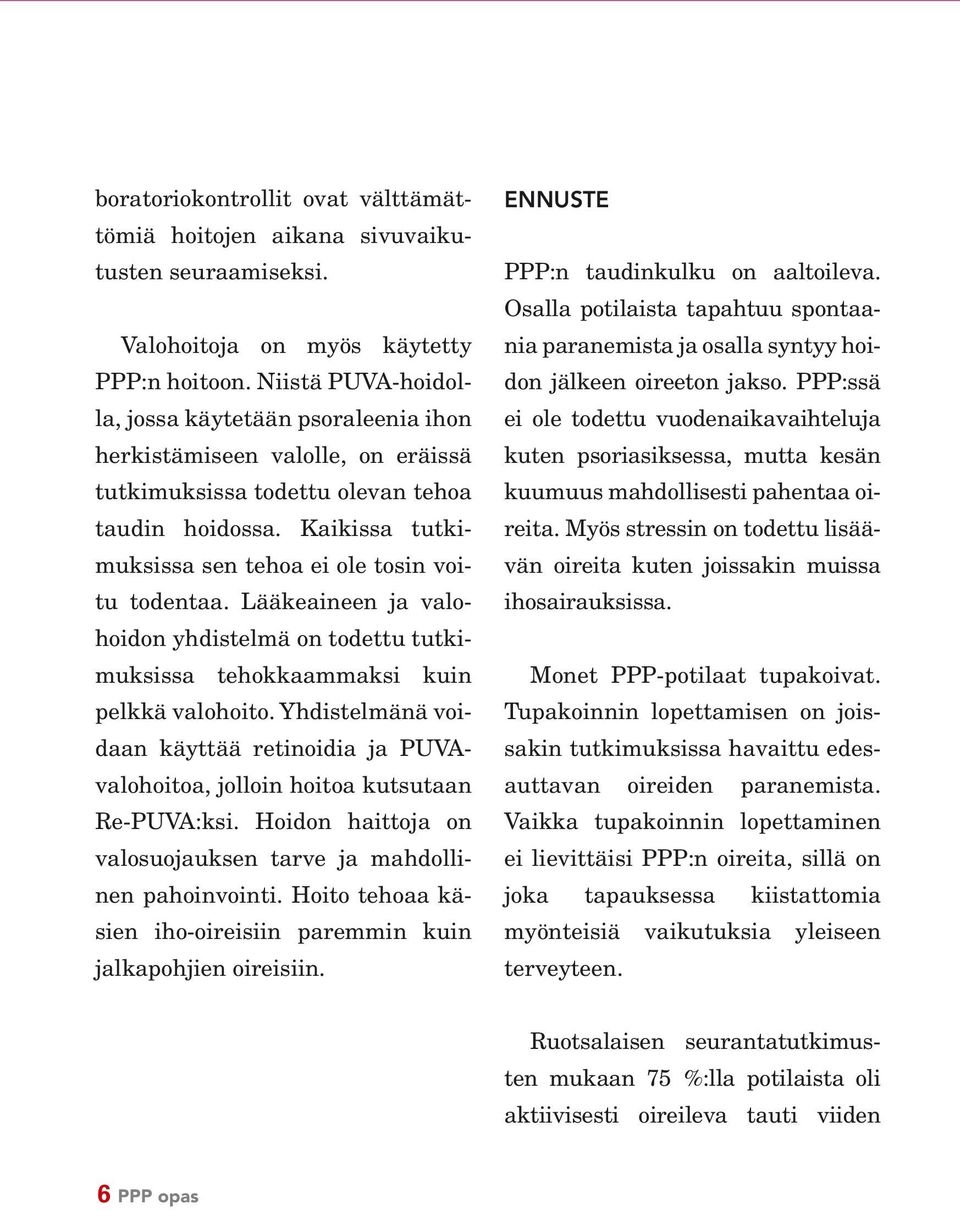 boratoriokontrollit ovat välttämättömiä hoitojen aikana sivuvaikutusten seuraamiseksi.

Valohoitoja on myös käytetty PPP:n hoitoon. Niistä PUVA-hoidolla, jossa käytetään psoraleenia ihon herkistämiseen valolle, on eräissä tutkimuksissa todettu olevan tehoa taudin hoidossa. Kaikissa tutkimuksissa sen tehoa ei ole tosin voitu todentaa. Lääkeaineen ja valohoidon yhdistelmä on todettu tutkimuksissa tehokkaammaksi kuin pelkkä valohoito. Yhdistelmänä voidaan käyttää retinoidia ja PUVA-valohoitoa, jolloin hoitoa kutsutaan Re-PUVA:ksi. Hoidon haittoja on valosuojauksen tarve ja mahdollinen pahoinvointi. Hoito tehoaa käsien iho-oireisiin paremmin kuin jalkapohjien oireisiin.

ENNUSTE

PPP:n taudinkulku on aaltoileva. Osalla potilaista tapahtuu spontaania paranemista ja osalla syntyy hoidon jälkeen oireeton jakso. PPP:ssä ei ole todettu vuodenaikavaihteluja kuten psoriasiksessa, mutta kesän kuumuus mahdollisesti pahentaa oireita. Myös stressin on todettu lisäävän oireita kuten joissakin muissa ihosairauksissa.

Monet PPP-potilaat tupakoivat. Tupakoinnin lopettamisen on joissakin tutkimuksissa havaittu edesauttavan oireiden paranemista. Vaikka tupakoinnin lopettaminen ei lievittäisi PPP:n oireita, sillä on joka tapauksessa kiistattomia myönteisiä vaikutuksia yleiseen terveyteen.

Ruotsalaisen seurantatutkimusten mukaan 75 %:lla potilaista oli aktiivisesti oireileva tauti viiden

6 PPP opas